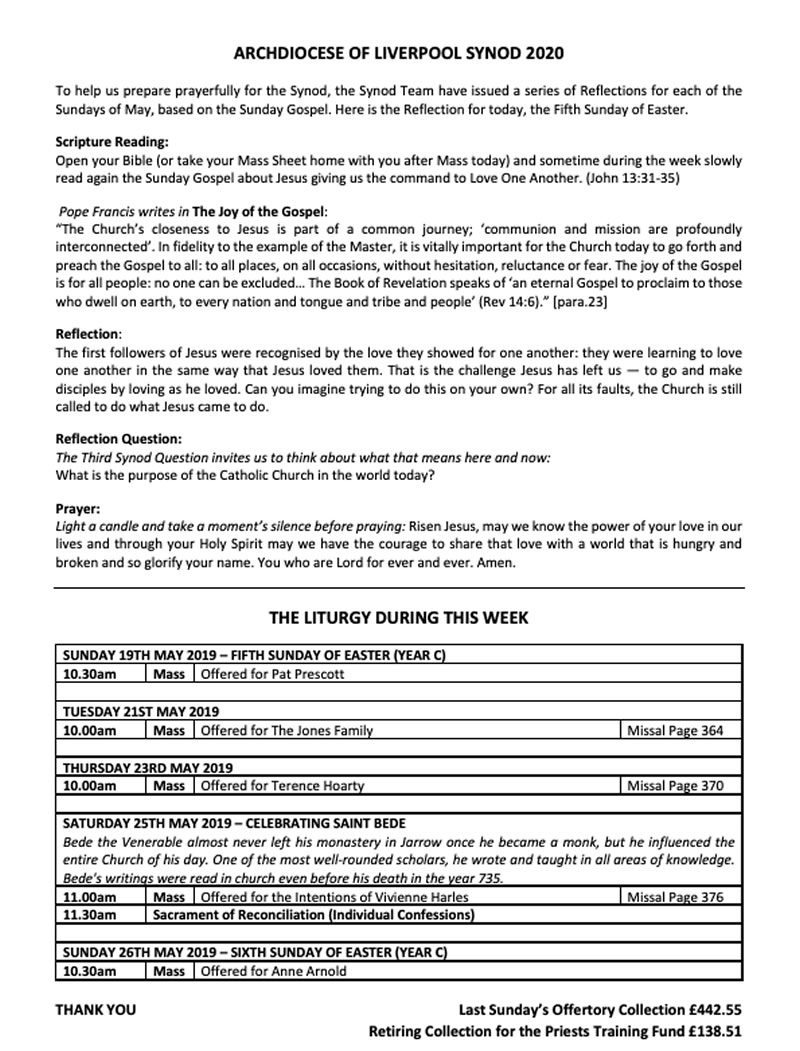 ARCHDIOCESE OF LIVERPOOL SYNOD 2020

To help us prepare prayerfully for the Synod, the Synod Team have issued a series of Reflections for each of the Sundays of May, based on the Sunday Gospel. Here is the Reflection for today, the Fifth Sunday of Easter.

Scripture Reading:
Open your Bible (or take your Mass Sheet home with you after Mass today) and sometime during the week slowly read again the Sunday Gospel about Jesus giving us the command to Love One Another. (John 13:31-35)

Pope Francis writes in The Joy of the Gospel:
"The Church's closeness to Jesus is part of a common journey; 'communion and mission are profoundly interconnected'. In fidelity to the example of the Master, it is vitally important for the Church today to go forth and preach the Gospel to all: to all places, on all occasions, without hesitation, reluctance or fear. The joy of the Gospel is for all people: no one can be excluded... The Book of Revelation speaks of 'an eternal Gospel to proclaim to those who dwell on earth, to every nation and tongue and tribe and people' (Rev 14:6)." [para.23]

Reflection:
The first followers of Jesus were recognised by the love they showed for one another: they were learning to love one another in the same way that Jesus loved them. That is the challenge Jesus has left us — to go and make disciples by loving as he loved. Can you imagine trying to do this on your own? For all its faults, the Church is still called to do what Jesus came to do.

Reflection Question:
The Third Synod Question invites us to think about what that means here and now:
What is the purpose of the Catholic Church in the world today?

Prayer:
Light a candle and take a moment's silence before praying: Risen Jesus, may we know the power of your love in our lives and through your Holy Spirit may we have the courage to share that love with a world that is hungry and broken and so glorify your name. You who are Lord for ever and ever. Amen.

THE LITURGY DURING THIS WEEK

| SUNDAY 19TH MAY 2019 – FIFTH SUNDAY OF EASTER (YEAR C) | | | |
|---|---|---|---|
| 10.30am | Mass | Offered for Pat Prescott | |
| TUESDAY 21ST MAY 2019 | | | |
| 10.00am | Mass | Offered for The Jones Family | Missal Page 364 |
| THURSDAY 23RD MAY 2019 | | | |
| 10.00am | Mass | Offered for Terence Hoarty | Missal Page 370 |
| SATURDAY 25TH MAY 2019 – CELEBRATING SAINT BEDE | | | |
| Bede the Venerable almost never left his monastery in Jarrow once he became a monk, but he influenced the entire Church of his day. One of the most well-rounded scholars, he wrote and taught in all areas of knowledge. Bede's writings were read in church even before his death in the year 735. | | | |
| 11.00am | Mass | Offered for the Intentions of Vivienne Harles | Missal Page 376 |
| 11.30am | Sacrament of Reconciliation (Individual Confessions) | | |
| SUNDAY 26TH MAY 2019 – SIXTH SUNDAY OF EASTER (YEAR C) | | | |
| 10.30am | Mass | Offered for Anne Arnold | |

THANK YOU

Last Sunday's Offertory Collection £442.55
Retiring Collection for the Priests Training Fund £138.51